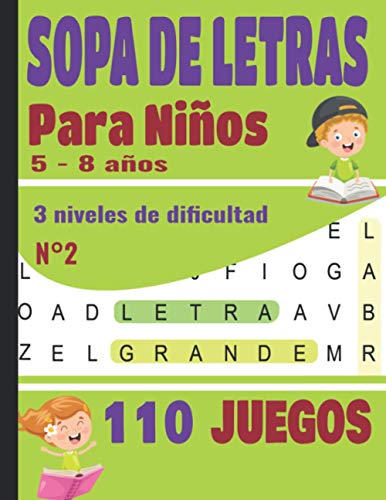 SOPA DE LETRAS

Para Niños

5 - 8 años

3 niveles de dificultad

N°2

E L

L J F I O G A

O A D L E T R A A V B

Z E L G R A N D E M R

110 JUEGOS